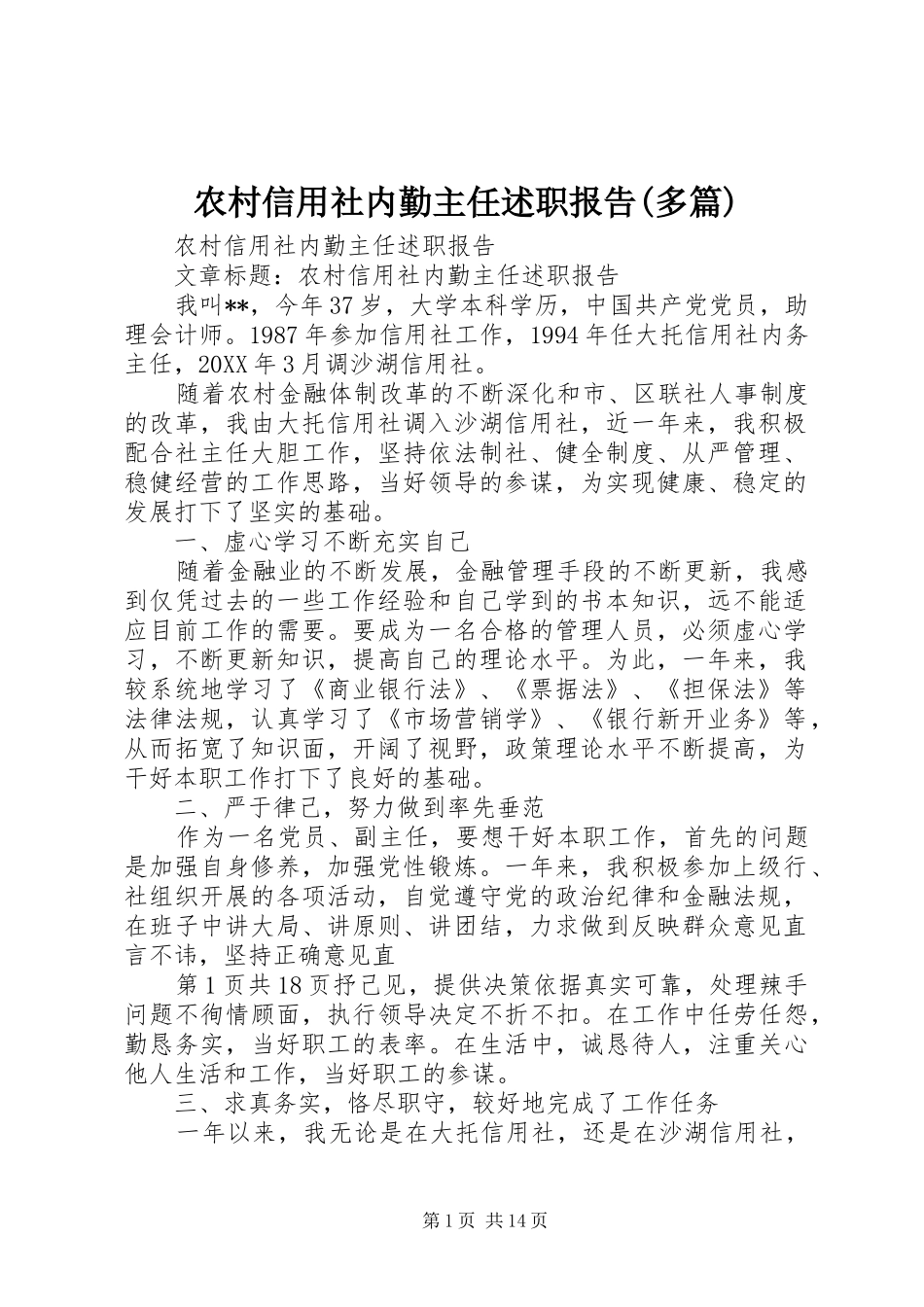 农村信用社内勤主任述职报告(多篇)

农村信用社内勤主任述职报告

文章标题：农村信用社内勤主任述职报告

我叫**，今年37岁，大学本科学历，中国共产党党员，助理会计师。1987年参加信用社工作，1994年任大托信用社内务主任，20XX年3月调沙湖信用社。

随着农村金融体制改革的不断深化和市、区联社人事制度的改革，我由大托信用社调入沙湖信用社，近一年来，我积极配合社主任大胆工作，坚持依法制社、健全制度、从严管理、稳健经营的工作思路，当好领导的参谋，为实现健康、稳定的发展打下了坚实的基础。

一、虚心学习不断充实自己

随着金融业的不断发展，金融管理手段的不断更新，我感到仅凭过去的一些工作经验和自己学到的书本知识，远不能适应目前工作的需要。要成为一名合格的管理人员，必须虚心学习，不断更新知识，提高自己的理论水平。为此，一年来，我较系统地学习了《商业银行法》、《票据法》、《担保法》等法律法规，认真学习了《市场营销学》、《银行新开业务》等，从而拓宽了知识面，开阔了视野，政策理论水平不断提高，为干好本职工作打下了良好的基础。

二、严于律己，努力做到率先垂范

作为一名党员、副主任，要想干好本职工作，首先的问题是加强自身修养，加强党性锻炼。一年来，我积极参加上级行、社组织开展的各项活动，自觉遵守党的政治纪律和金融法规，在班子中讲大局、讲原则、讲团结，力求做到反映群众意见直言不讳，坚持正确意见直

第1页共18页抒己见，提供决策依据真实可靠，处理辣手问题不徇情顾面，执行领导决定不折不扣。在工作中任劳任怨，勤恳务实，当好职工的表率。在生活中，诚恳待人，注重关心他人生活和工作，当好职工的参谋。

三、求真务实，恪尽职守，较好地完成了工作任务

一年以来，我无论是在大托信用社，还是在沙湖信用社，

第1页 共14页